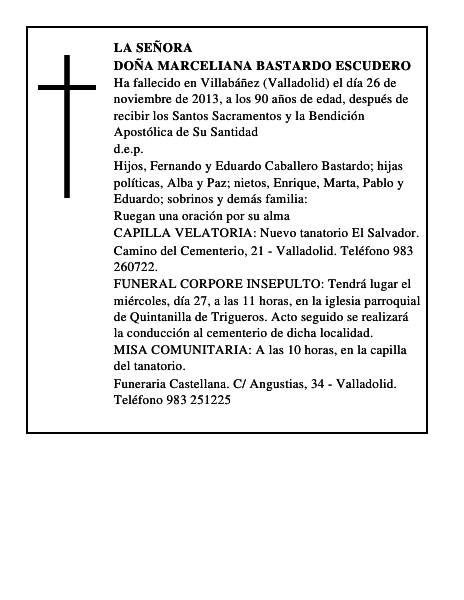 LA SEÑORA
DOÑA MARCELIANA BASTARDO ESCUDERO
Ha fallecido en Villabáñez (Valladolid) el día 26 de noviembre de 2013, a los 90 años de edad, después de recibir los Santos Sacramentos y la Bendición Apostólica de Su Santidad
d.e.p.
Hijos, Fernando y Eduardo Caballero Bastardo; hijas políticas, Alba y Paz; nietos, Enrique, Marta, Pablo y Eduardo; sobrinos y demás familia:
Ruegan una oración por su alma
CAPILLA VELATORIA: Nuevo tanatorio El Salvador. Camino del Cementerio, 21 - Valladolid. Teléfono 983 260722.
FUNERAL CORPORE INSEPULTO: Tendrá lugar el miércoles, día 27, a las 11 horas, en la iglesia parroquial de Quintanilla de Trigueros. Acto seguido se realizará la conducción al cementerio de dicha localidad.
MISA COMUNITARIA: A las 10 horas, en la capilla del tanatorio.
Funeraria Castellana. C/ Angustias, 34 - Valladolid. Teléfono 983 251225